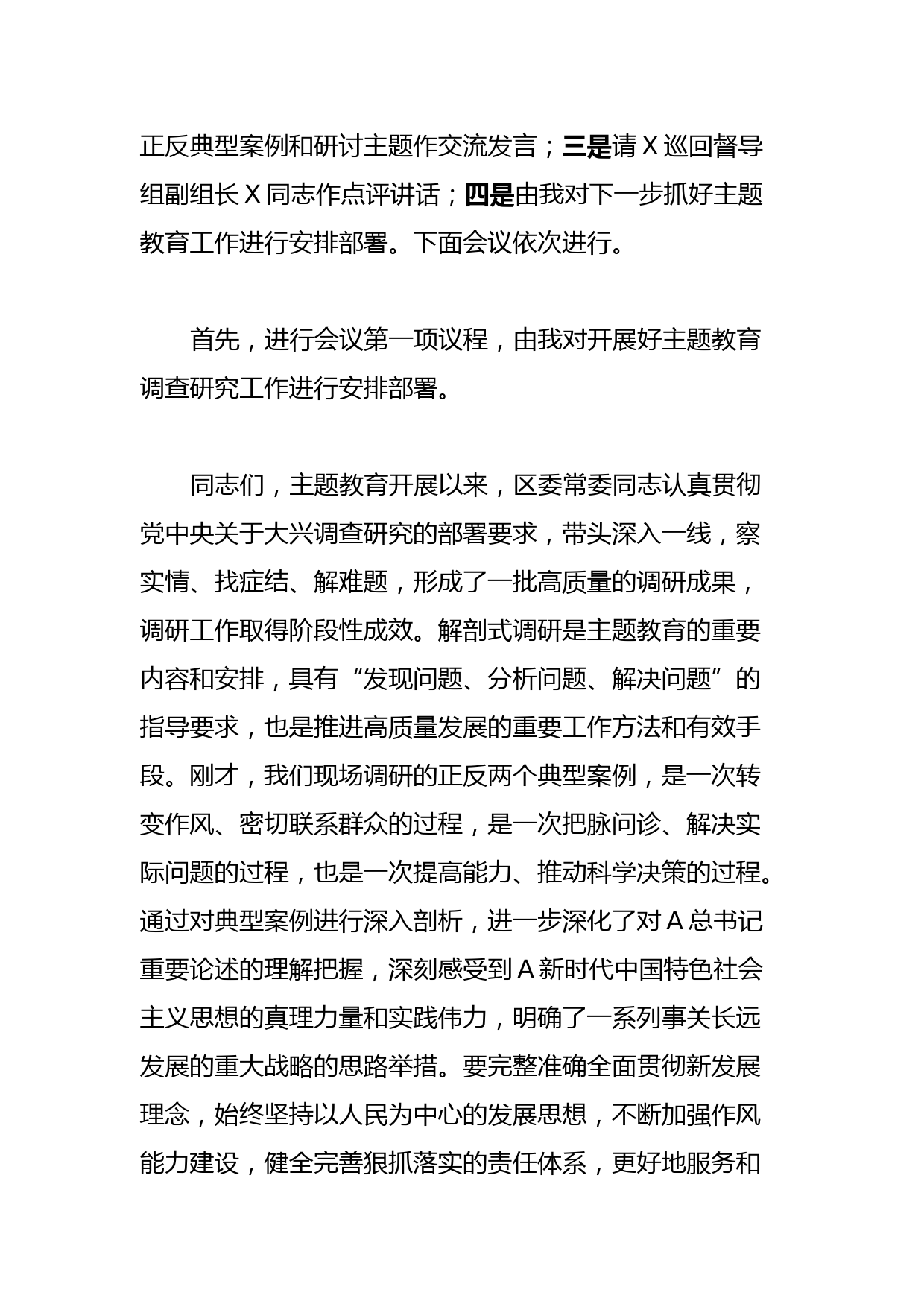 正反典型案例和研讨主题作交流发言；三是请X巡回督导组副组长X同志作点评讲话；四是由我对下一步抓好主题教育工作进行安排部署。下面会议依次进行。

首先，进行会议第一项议程，由我对开展好主题教育调查研究工作进行安排部署。

同志们，主题教育开展以来，区委常委同志认真贯彻党中央关于大兴调查研究的部署要求，带头深入一线，察实情、找症结、解难题，形成了一批高质量的调研成果，调研工作取得阶段性成效。解剖式调研是主题教育的重要内容和安排，具有“发现问题、分析问题、解决问题”的指导要求，也是推进高质量发展的重要工作方法和有效手段。刚才，我们现场调研的正反两个典型案例，是一次转变作风、密切联系群众的过程，是一次把脉问诊、解决实际问题的过程，也是一次提高能力、推动科学决策的过程。通过对典型案例进行深入剖析，进一步深化了对A总书记重要论述的理解把握，深刻感受到A新时代中国特色社会主义思想的真理力量和实践伟力，明确了一系列事关长远发展的重大战略的思路举措。要完整准确全面贯彻新发展理念，始终坚持以人民为中心的发展思想，不断加强作风能力建设，健全完善狠抓落实的责任体系，更好地服务和